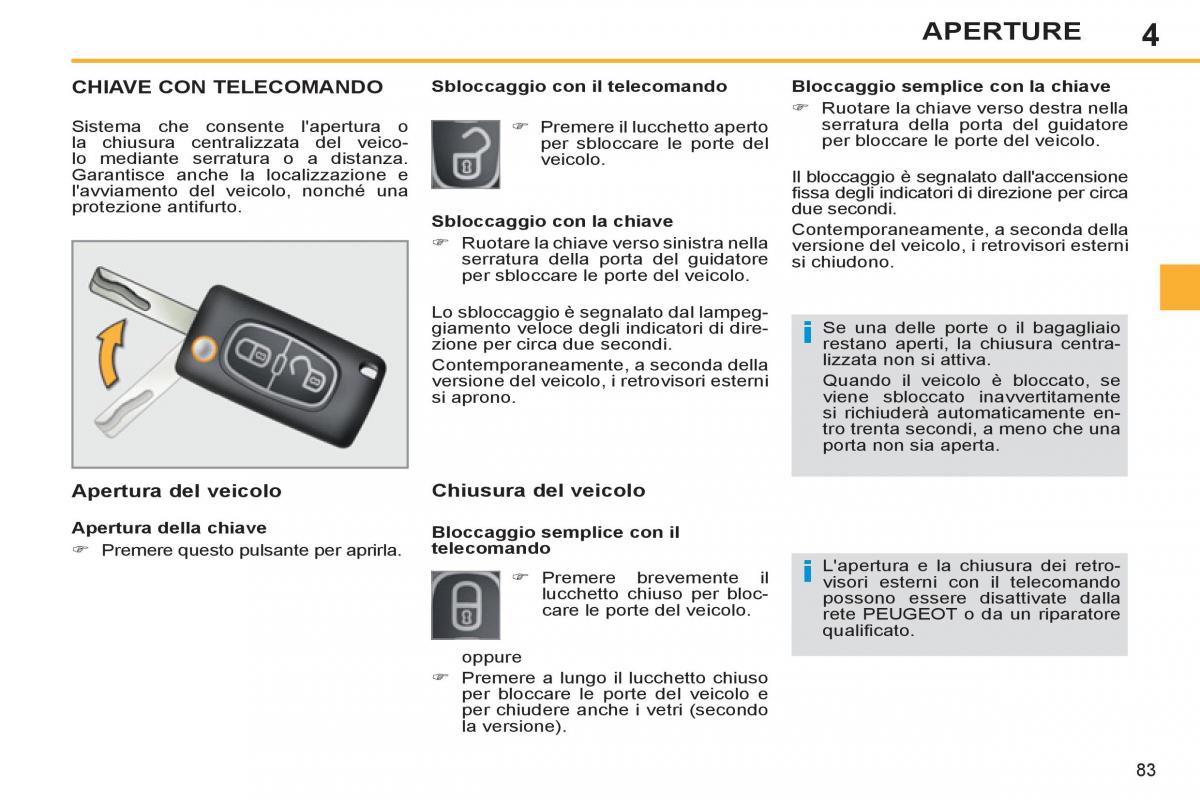 APERTURE 4

CHIAVE CON TELECOMANDO

Sistema che consente l'apertura o la chiusura centralizzata del veicolo mediante serratura o a distanza. Garantisce anche la localizzazione e l'avviamento del veicolo, nonché una protezione antifurto.

Apertura del veicolo

Apertura della chiave

☞ Premere questo pulsante per aprirla.

Sbloccaggio con il telecomando

☞ Premere il lucchetto aperto per sbloccare le porte del veicolo.

Sbloccaggio con la chiave

☞ Ruotare la chiave verso sinistra nella serratura della porta del guidatore per sbloccare le porte del veicolo.

Lo sbloccaggio è segnalato dal lampeggiamento veloce degli indicatori di direzione per circa due secondi.

Contemporaneamente, a seconda della versione del veicolo, i retrovisori esterni si aprono.

Chiusura del veicolo

Bloccaggio semplice con il telecomando

☞ Premere brevemente il lucchetto chiuso per bloccare le porte del veicolo.

oppure

☞ Premere a lungo il lucchetto chiuso per bloccare le porte del veicolo e per chiudere anche i vetri (secondo la versione).

Bloccaggio semplice con la chiave

☞ Ruotare la chiave verso destra nella serratura della porta del guidatore per bloccare le porte del veicolo.

Il bloccaggio è segnalato dall'accensione fissa degli indicatori di direzione per circa due secondi.

Contemporaneamente, a seconda della versione del veicolo, i retrovisori esterni si chiudono.

i Se una delle porte o il bagagliaio restano aperti, la chiusura centralizzata non si attiva.

Quando il veicolo è bloccato, se viene sbloccato inavvertitamente si richiuderà automaticamente entro trenta secondi, a meno che una porta non sia aperta.

i L'apertura e la chiusura dei retrovisori esterni con il telecomando possono essere disattivate dalla rete PEUGEOT o da un riparatore qualificato.

83